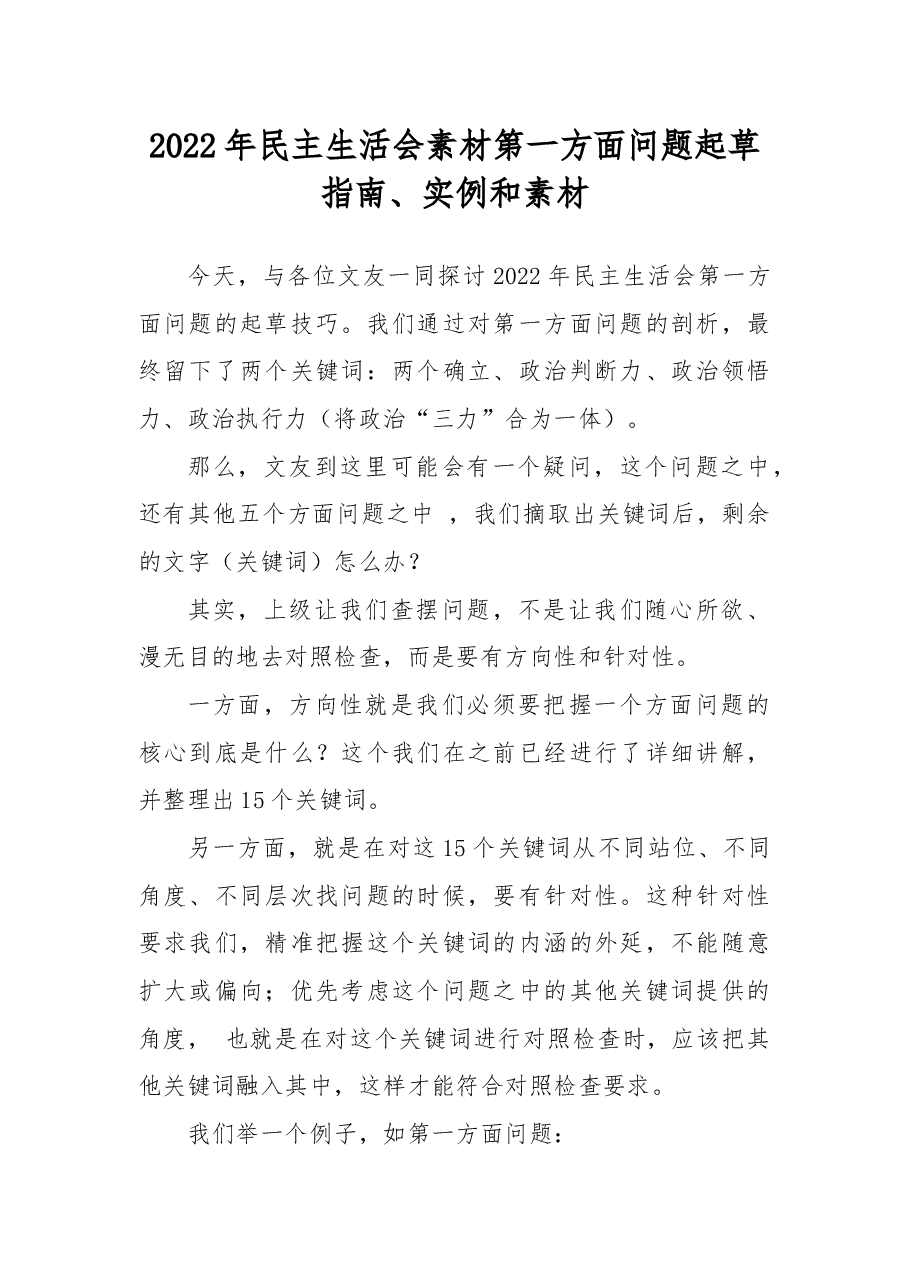 2022年民主生活会素材第一方面问题起草指南、实例和素材

今天，与各位文友一同探讨2022年民主生活会第一方面问题的起草技巧。我们通过对第一方面问题的剖析，最终留下了两个关键词：两个确立、政治判断力、政治领悟力、政治执行力（将政治“三力”合为一体）。

那么，文友到这里可能会有一个疑问，这个问题之中，还有其他五个方面问题之中，我们摘取出关键词后，剩余的文字（关键词）怎么办？

其实，上级让我们查摆问题，不是让我们随心所欲、漫无目的地去对照检查，而是要有方向性和针对性。

一方面，方向性就是我们必须要把握一个方面问题的核心到底是什么？这个我们在之前已经进行了详细讲解，并整理出15个关键词。

另一方面，就是在对这15个关键词从不同站位、不同角度、不同层次找问题的时候，要有针对性。这种针对性要求我们，精准把握这个关键词的内涵的外延，不能随意扩大或偏向；优先考虑这个问题之中的其他关键词提供的角度，也就是在对这个关键词进行对照检查时，应该把其他关键词融入其中，这样才能符合对照检查要求。

我们举一个例子，如第一方面问题：